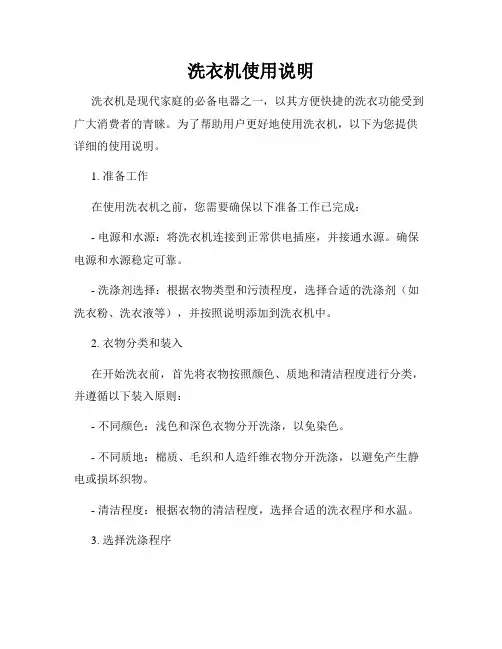 洗衣机使用说明

洗衣机是现代家庭的必备电器之一，以其方便快捷的洗衣功能受到广大消费者的青睐。为了帮助用户更好地使用洗衣机，以下为您提供详细的使用说明。

1. 准备工作

在使用洗衣机之前，您需要确保以下准备工作已完成：

- 电源和水源：将洗衣机连接到正常供电插座，并接通水源。确保电源和水源稳定可靠。

- 洗涤剂选择：根据衣物类型和污渍程度，选择合适的洗涤剂（如洗衣粉、洗衣液等），并按照说明添加到洗衣机中。

2. 衣物分类和装入

在开始洗衣前，首先将衣物按照颜色、质地和清洁程度进行分类，并遵循以下装入原则：

- 不同颜色：浅色和深色衣物分开洗涤，以免染色。

- 不同质地：棉质、毛织和人造纤维衣物分开洗涤，以避免产生静电或损坏织物。

- 清洁程度：根据衣物的清洁程度，选择合适的洗衣程序和水温。

3. 选择洗涤程序